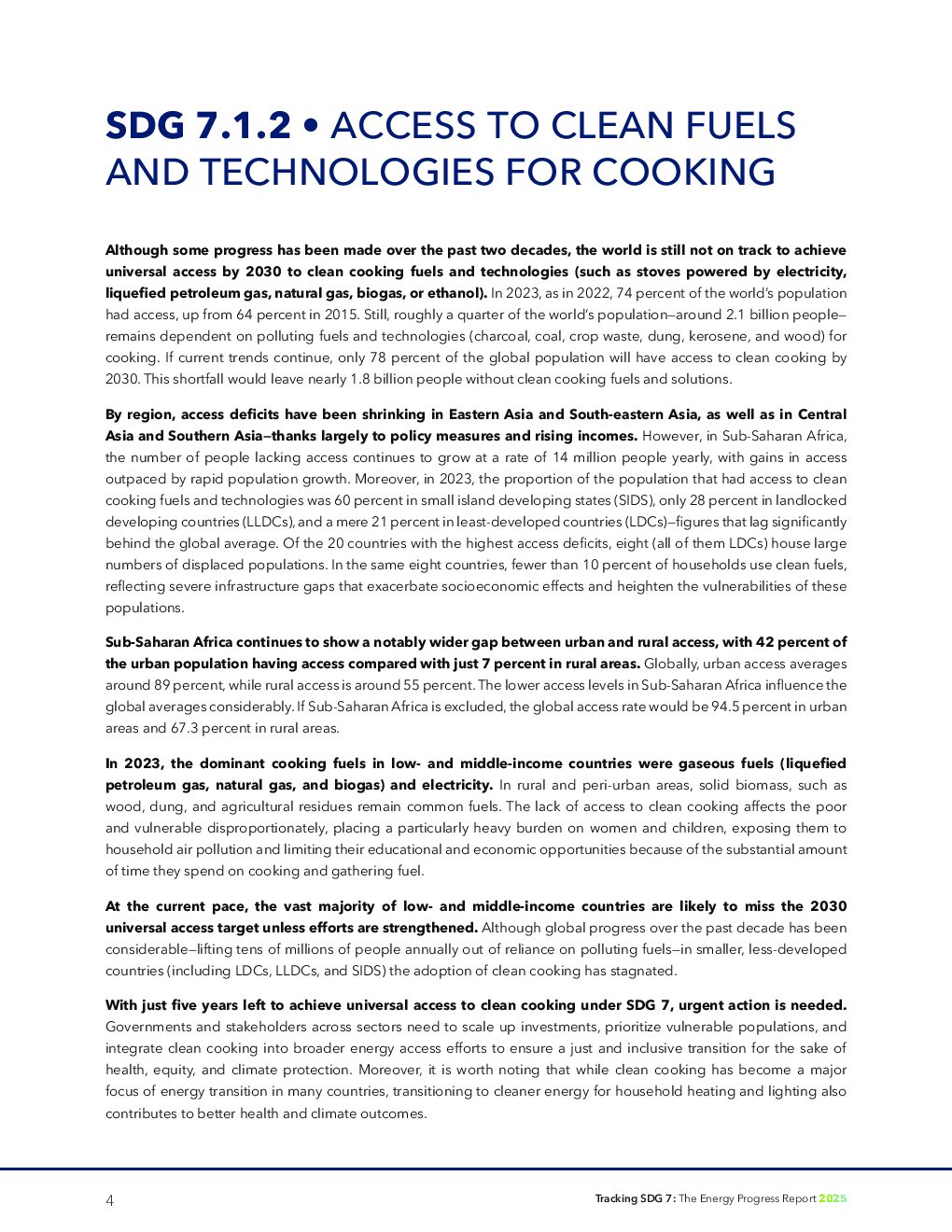 SDG 7.1.2 • ACCESS TO CLEAN FUELS AND TECHNOLOGIES FOR COOKING

Although some progress has been made over the past two decades, the world is still not on track to achieve universal access by 2030 to clean cooking fuels and technologies (such as stoves powered by electricity, liquefied petroleum gas, natural gas, biogas, or ethanol). In 2023, as in 2022, 74 percent of the world's population had access, up from 64 percent in 2015. Still, roughly a quarter of the world's population—around 2.1 billion people—remains dependent on polluting fuels and technologies (charcoal, coal, crop waste, dung, kerosene, and wood) for cooking. If current trends continue, only 78 percent of the global population will have access to clean cooking by 2030. This shortfall would leave nearly 1.8 billion people without clean cooking fuels and solutions.

By region, access deficits have been shrinking in Eastern Asia and South-eastern Asia, as well as in Central Asia and Southern Asia—thanks largely to policy measures and rising incomes. However, in Sub-Saharan Africa, the number of people lacking access continues to grow at a rate of 14 million people yearly, with gains in access outpaced by rapid population growth. Moreover, in 2023, the proportion of the population that had access to clean cooking fuels and technologies was 60 percent in small island developing states (SIDS), only 28 percent in landlocked developing countries (LLDCs), and a mere 21 percent in least-developed countries (LDCs)—figures that lag significantly behind the global average. Of the 20 countries with the highest access deficits, eight (all of them LDCs) house large numbers of displaced populations. In the same eight countries, fewer than 10 percent of households use clean fuels, reflecting severe infrastructure gaps that exacerbate socioeconomic effects and heighten the vulnerabilities of these populations.

Sub-Saharan Africa continues to show a notably wider gap between urban and rural access, with 42 percent of the urban population having access compared with just 7 percent in rural areas. Globally, urban access averages around 89 percent, while rural access is around 55 percent. The lower access levels in Sub-Saharan Africa influence the global averages considerably. If Sub-Saharan Africa is excluded, the global access rate would be 94.5 percent in urban areas and 67.3 percent in rural areas.

In 2023, the dominant cooking fuels in low- and middle-income countries were gaseous fuels (liquefied petroleum gas, natural gas, and biogas) and electricity. In rural and peri-urban areas, solid biomass, such as wood, dung, and agricultural residues remain common fuels. The lack of access to clean cooking affects the poor and vulnerable disproportionately, placing a particularly heavy burden on women and children, exposing them to household air pollution and limiting their educational and economic opportunities because of the substantial amount of time they spend on cooking and gathering fuel.

At the current pace, the vast majority of low- and middle-income countries are likely to miss the 2030 universal access target unless efforts are strengthened. Although global progress over the past decade has been considerable—lifting tens of millions of people annually out of reliance on polluting fuels—in smaller, less-developed countries (including LDCs, LLDCs, and SIDS) the adoption of clean cooking has stagnated.

With just five years left to achieve universal access to clean cooking under SDG 7, urgent action is needed. Governments and stakeholders across sectors need to scale up investments, prioritize vulnerable populations, and integrate clean cooking into broader energy access efforts to ensure a just and inclusive transition for the sake of health, equity, and climate protection. Moreover, it is worth noting that while clean cooking has become a major focus of energy transition in many countries, transitioning to cleaner energy for household heating and lighting also contributes to better health and climate outcomes.

4

Tracking SDG 7: The Energy Progress Report 2025